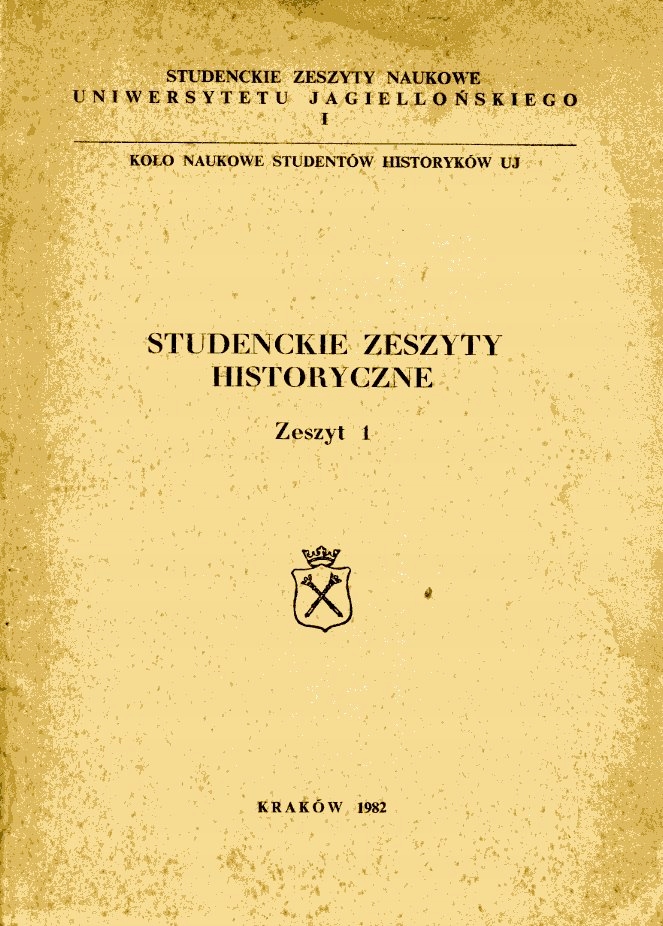 STUDENCKIE ZESZYTY NAUKOWE
UNIWERSYTETU JAGIELLOŃSKIEGO
I

KOŁO NAUKOWE STUDENTÓW HISTORYKÓW UJ

STUDENCKIE ZESZYTY
HISTORYCZNE

Zeszyt 1

KRAKÓW 1982